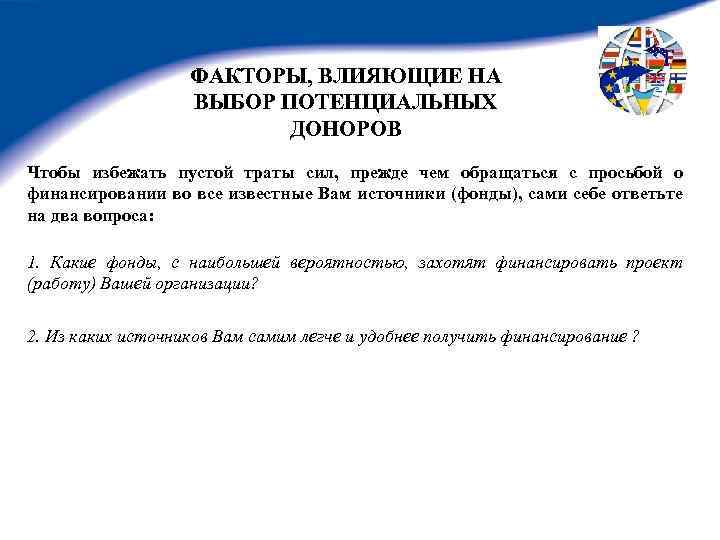 ФАКТОРЫ, ВЛИЯЮЩИЕ НА ВЫБОР ПОТЕНЦИАЛЬНЫХ ДОНОРОВ

Чтобы избежать пустой траты сил, прежде чем обращаться с просьбой о финансировании во все известные Вам источники (фонды), сами себе ответьте на два вопроса:

1. Какие фонды, с наибольшей вероятностью, захотят финансировать проект (работу) Вашей организации?

2. Из каких источников Вам самим легче и удобнее получить финансирование ?